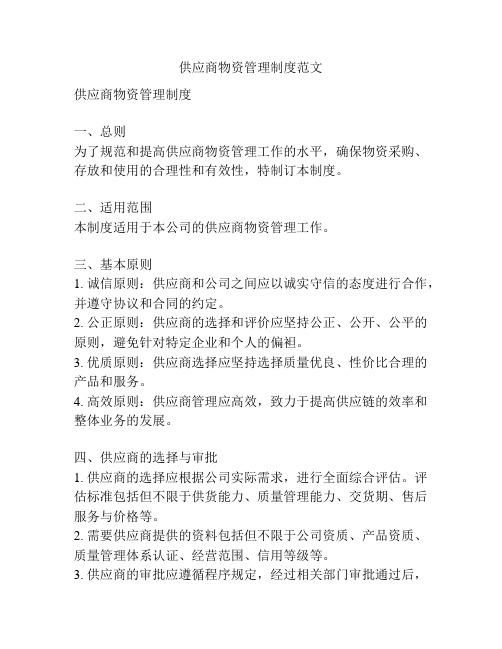 供应商物资管理制度范文

供应商物资管理制度

一、总则
为了规范和提高供应商物资管理工作的水平，确保物资采购、存放和使用的合理性和有效性，特制订本制度。

二、适用范围
本制度适用于本公司的供应商物资管理工作。

三、基本原则
1. 诚信原则：供应商和公司之间应以诚实守信的态度进行合作，并遵守协议和合同的约定。
2. 公正原则：供应商的选择和评价应坚持公正、公开、公平的原则，避免针对特定企业和个人的偏袒。
3. 优质原则：供应商选择应坚持选择质量优良、性价比合理的产品和服务。
4. 高效原则：供应商管理应高效，致力于提高供应链的效率和整体业务的发展。

四、供应商的选择与审批
1. 供应商的选择应根据公司实际需求，进行全面综合评估。评估标准包括但不限于供货能力、质量管理能力、交货期、售后服务与价格等。
2. 需要供应商提供的资料包括但不限于公司资质、产品资质、质量管理体系认证、经营范围、信用等级等。
3. 供应商的审批应遵循程序规定，经过相关部门审批通过后，